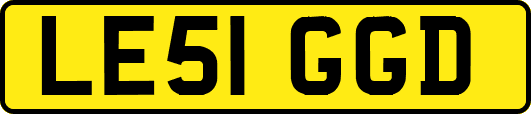 LE51 GGD